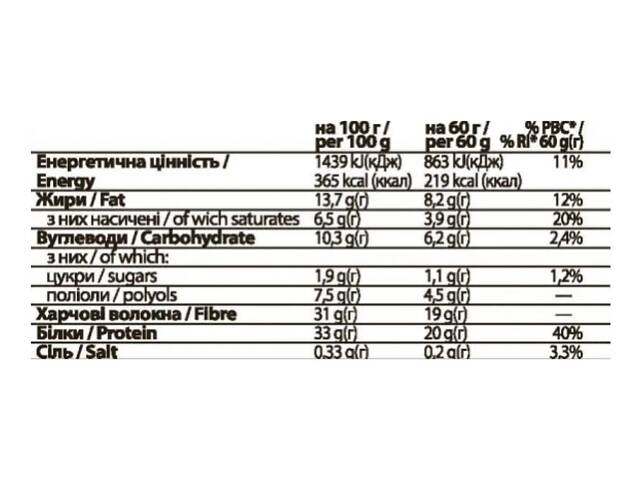 |  | на 100 г / per 100 g | на 60 г / per 60 g | % РВС* / % RI* 60 g(г) |
|---|---|---|---|
| Енергетична цінність / Energy | 1439 kJ(кДж) 365 kcal (ккал) | 863 kJ(кДж) 219 kcal (ккал) | 11% |
| Жири / Fat | 13,7 g(г) | 8,2 g(г) | 12% |
| з них насичені / of wich saturates | 6,5 g(г) | 3,9 g(г) | 20% |
| Вуглеводи / Carbohydrate | 10,3 g(г) | 6,2 g(г) | 2,4% |
| з них / of which: |  |  |  |
| цукри / sugars | 1,9 g(г) | 1,1 g(г) | 1,2% |
| поліоли / polyols | 7,5 g(г) | 4,5 g(г) | — |
| Харчові волокна / Fibre | 31 g(г) | 19 g(г) | — |
| Білки / Protein | 33 g(г) | 20 g(г) | 40% |
| Сіль / Salt | 0,33 g(г) | 0,2 g(г) | 3,3% |